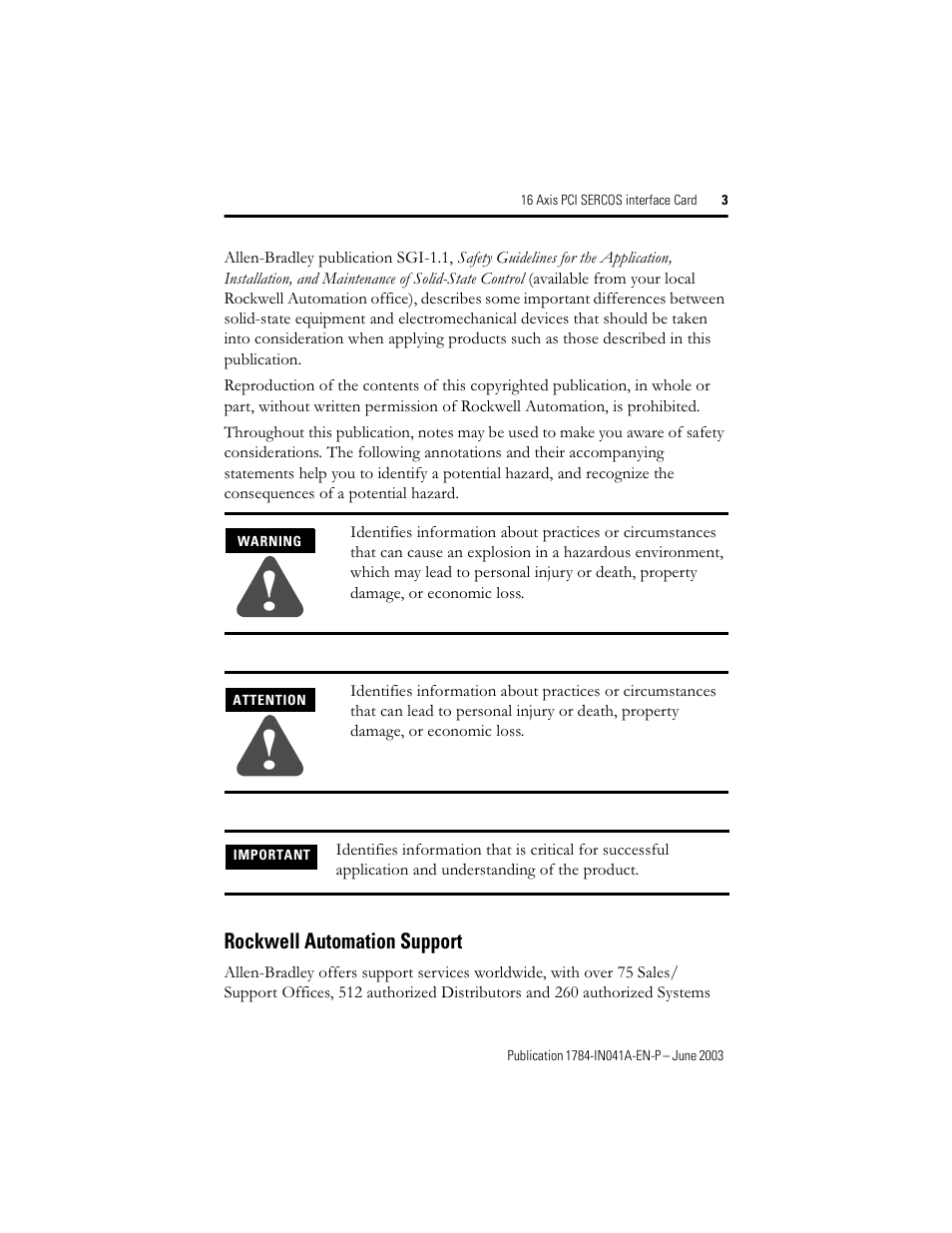 16 Axis PCI SERCOS interface Card 3

Allen-Bradley publication SGI-1.1, Safety Guidelines for the Application, Installation, and Maintenance of Solid-State Control (available from your local Rockwell Automation office), describes some important differences between solid-state equipment and electromechanical devices that should be taken into consideration when applying products such as those described in this publication.

Reproduction of the contents of this copyrighted publication, in whole or part, without written permission of Rockwell Automation, is prohibited.

Throughout this publication, notes may be used to make you aware of safety considerations. The following annotations and their accompanying statements help you to identify a potential hazard, and recognize the consequences of a potential hazard.

WARNING

Identifies information about practices or circumstances that can cause an explosion in a hazardous environment, which may lead to personal injury or death, property damage, or economic loss.

ATTENTION

Identifies information about practices or circumstances that can lead to personal injury or death, property damage, or economic loss.

IMPORTANT

Identifies information that is critical for successful application and understanding of the product.

Rockwell Automation Support

Allen-Bradley offers support services worldwide, with over 75 Sales/ Support Offices, 512 authorized Distributors and 260 authorized Systems

Publication 1784-IN041A-EN-P – June 2003